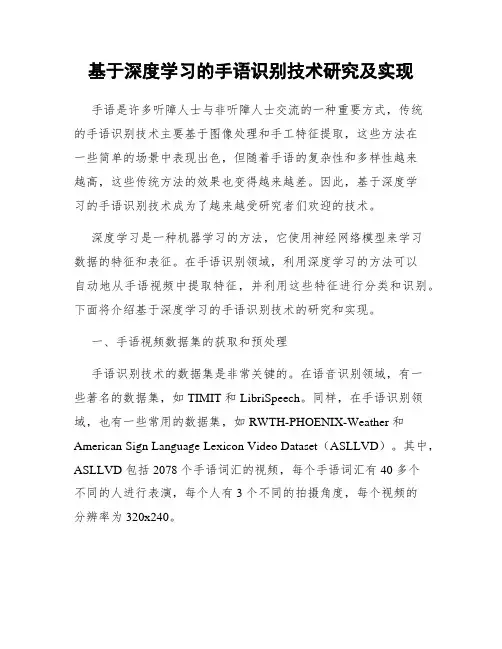 基于深度学习的手语识别技术研究及实现

手语是许多听障人士与非听障人士交流的一种重要方式，传统的手语识别技术主要基于图像处理和手工特征提取，这些方法在一些简单的场景中表现出色，但随着手语的复杂性和多样性越来越高，这些传统方法的效果也变得越来越差。因此，基于深度学习的手语识别技术成为了越来越受研究者们欢迎的技术。

深度学习是一种机器学习的方法，它使用神经网络模型来学习数据的特征和表征。在手语识别领域，利用深度学习的方法可以自动地从手语视频中提取特征，并利用这些特征进行分类和识别。下面将介绍基于深度学习的手语识别技术的研究和实现。

一、手语视频数据集的获取和预处理

手语识别技术的数据集是非常关键的。在语音识别领域，有一些著名的数据集，如 TIMIT 和 LibriSpeech。同样，在手语识别领域，也有一些常用的数据集，如 RWTH-PHOENIX-Weather 和 American Sign Language Lexicon Video Dataset（ASLLVD）。其中，ASLLVD 包括 2078 个手语词汇的视频，每个手语词汇有 40 多个不同的人进行表演，每个人有 3 个不同的拍摄角度，每个视频的分辨率为 320x240。